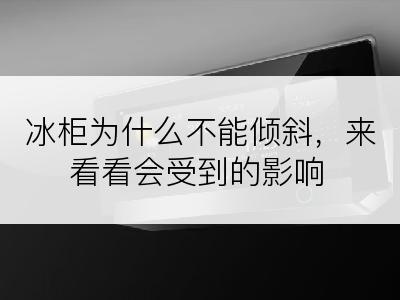 冰柜为什么不能倾斜，来看看会受到的影响